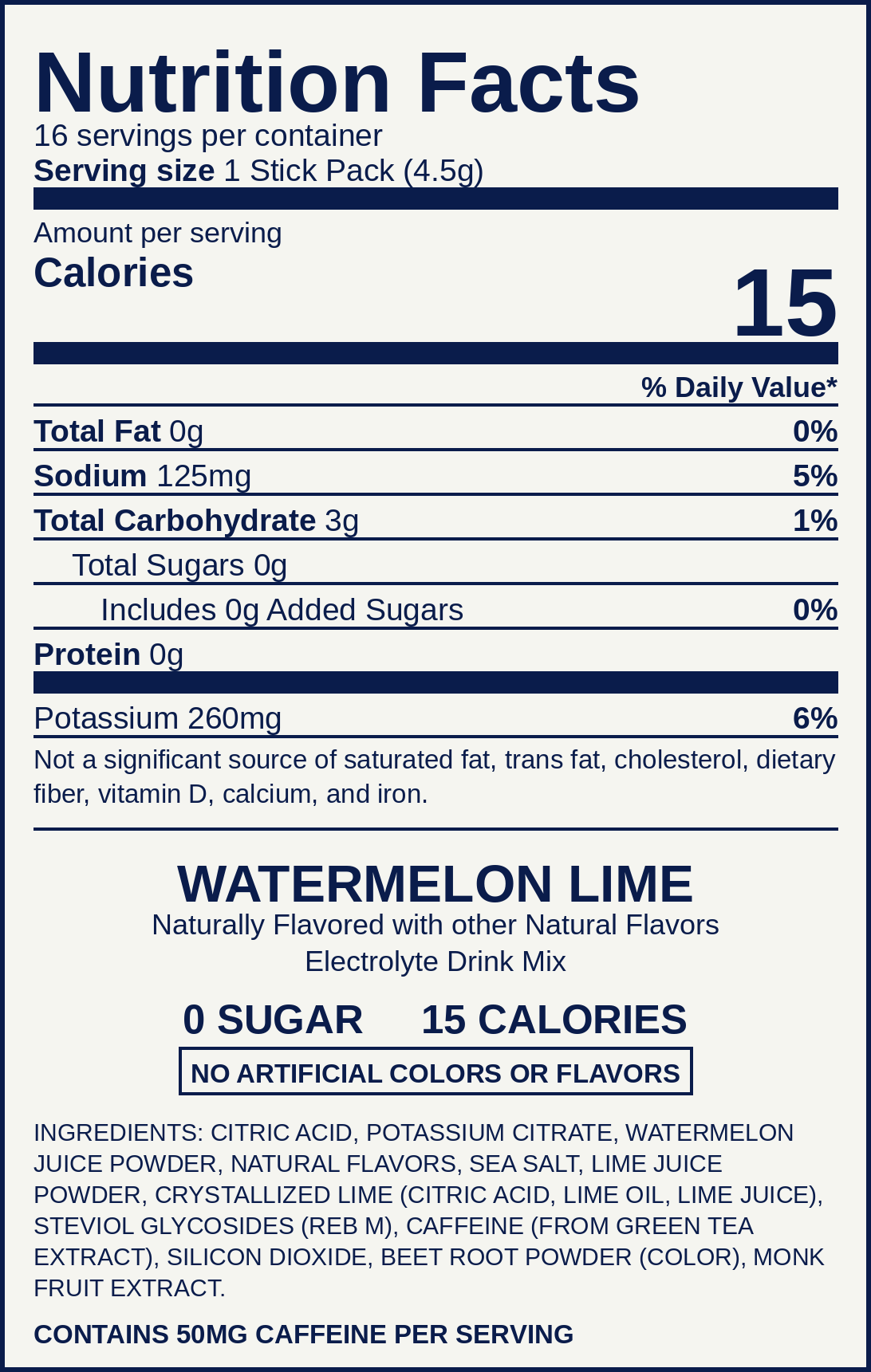 Nutrition Facts
16 servings per container
Serving size 1 Stick Pack (4.5g)

Amount per serving
Calories
15

% Daily Value*

Total Fat 0g
0%

Sodium 125mg
5%

Total Carbohydrate 3g
1%

Total Sugars 0g

Includes 0g Added Sugars
0%

Protein 0g

Potassium 260mg
6%

Not a significant source of saturated fat, trans fat, cholesterol, dietary fiber, vitamin D, calcium, and iron.

WATERMELON LIME
Naturally Flavored with other Natural Flavors
Electrolyte Drink Mix

0 SUGAR 15 CALORIES

NO ARTIFICIAL COLORS OR FLAVORS

INGREDIENTS: CITRIC ACID, POTASSIUM CITRATE, WATERMELON JUICE POWDER, NATURAL FLAVORS, SEA SALT, LIME JUICE POWDER, CRYSTALLIZED LIME (CITRIC ACID, LIME OIL, LIME JUICE), STEVIOL GLYCOSIDES (REB M), CAFFEINE (FROM GREEN TEA EXTRACT), SILICON DIOXIDE, BEET ROOT POWDER (COLOR), MONK FRUIT EXTRACT.

CONTAINS 50MG CAFFEINE PER SERVING